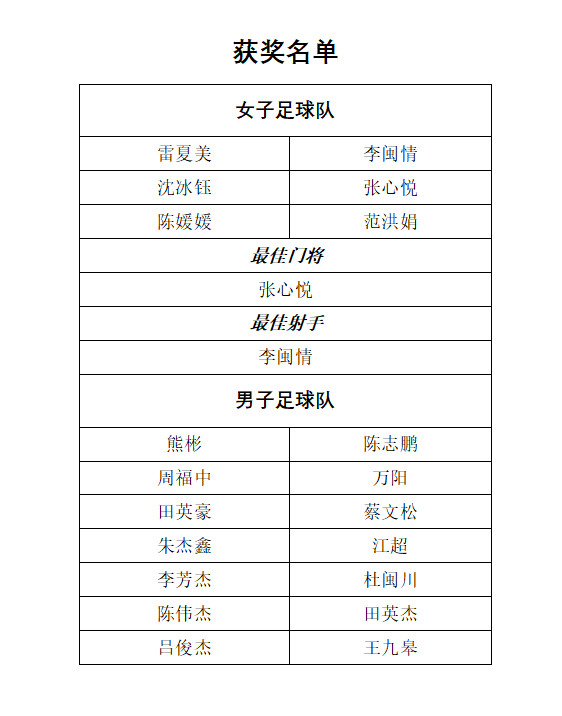 获奖名单

| 女子足球队 | |
|---|---|
| 雷夏美 | 李闽情 |
| 沈冰钰 | 张心悦 |
| 陈媛媛 | 范洪娟 |
| 最佳门将 | |
| 张心悦 | |
| 最佳射手 | |
| 李闽情 | |
| 男子足球队 | |
| 熊彬 | 陈志鹏 |
| 周福中 | 万阳 |
| 田英豪 | 蔡文松 |
| 朱杰鑫 | 江超 |
| 李芳杰 | 杜闽川 |
| 陈伟杰 | 田英杰 |
| 吕俊杰 | 王九皋 |